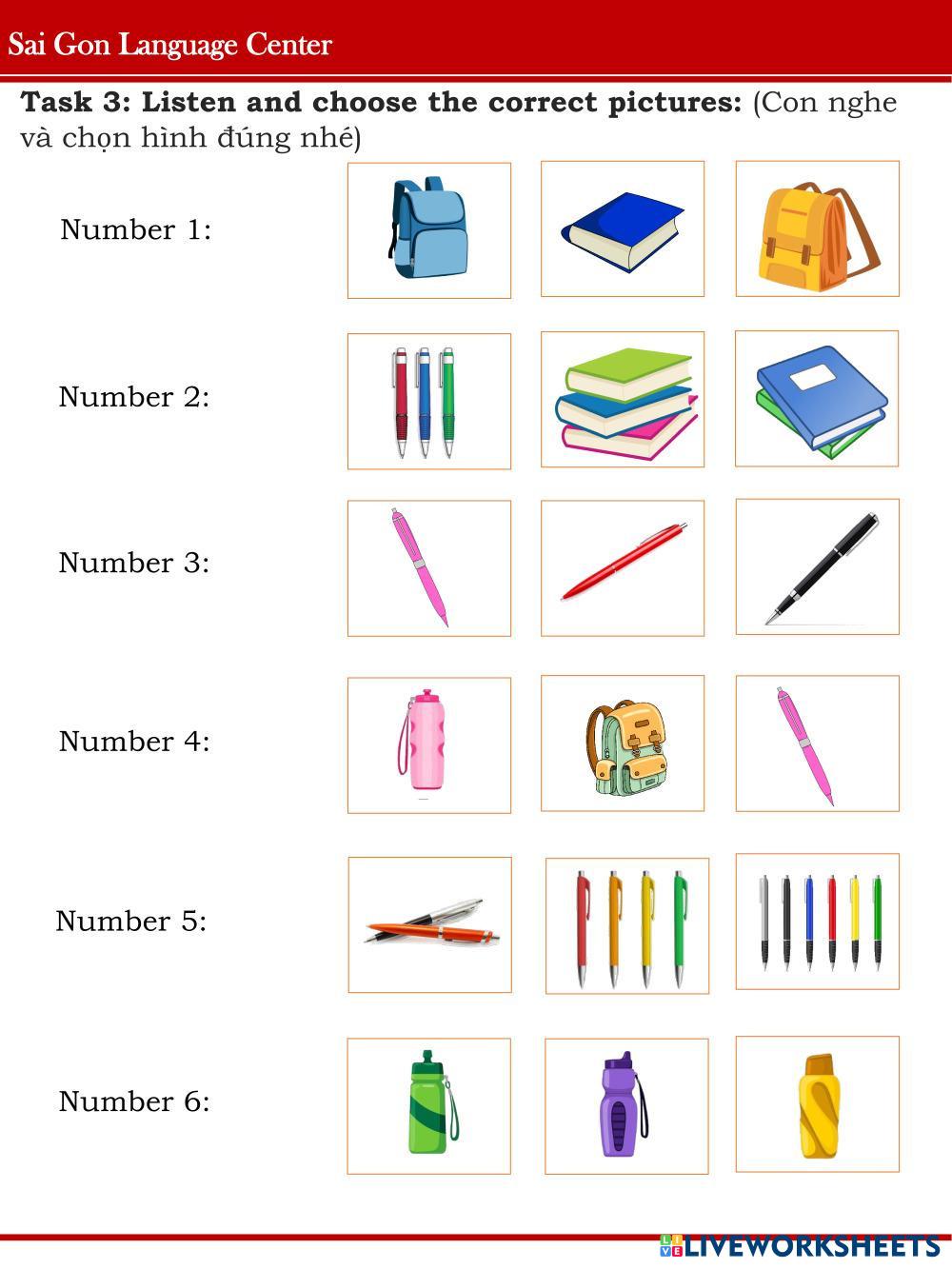 Sai Gon Language Center

Task 3: Listen and choose the correct pictures: (Con nghe và chọn hình đúng nhé)

Number 1:

Number 2:

Number 3:

Number 4:

Number 5:

Number 6:

LIVEWORKSHEETS